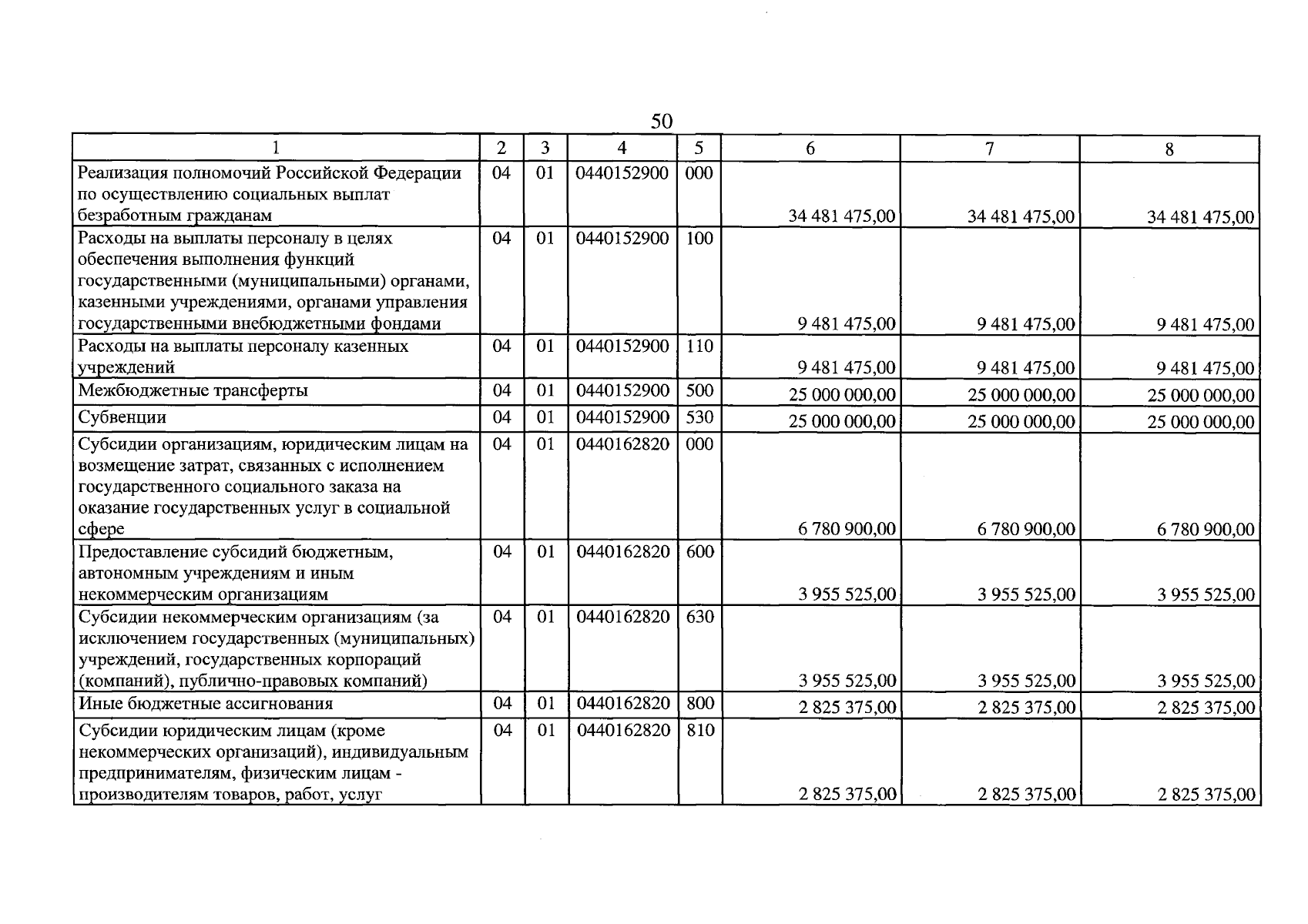 50

| 1 | 2 | 3 | 4 | 5 | 6 | 7 | 8 |
|---|---|---|---|---|---|---|---|
| Реализация полномочий Российской Федерации по осуществлению социальных выплат безработным гражданам | 04 | 01 | 0440152900 | 000 | 34 481 475,00 | 34 481 475,00 | 34 481 475,00 |
| Расходы на выплаты персоналу в целях обеспечения выполнения функций государственными (муниципальными) органами, казенными учреждениями, органами управления государственными внебюджетными фондами | 04 | 01 | 0440152900 | 100 | 9 481 475,00 | 9 481 475,00 | 9 481 475,00 |
| Расходы на выплаты персоналу казенных учреждений | 04 | 01 | 0440152900 | 110 | 9 481 475,00 | 9 481 475,00 | 9 481 475,00 |
| Межбюджетные трансферты | 04 | 01 | 0440152900 | 500 | 25 000 000,00 | 25 000 000,00 | 25 000 000,00 |
| Субвенции | 04 | 01 | 0440152900 | 530 | 25 000 000,00 | 25 000 000,00 | 25 000 000,00 |
| Субсидии организациям, юридическим лицам на возмещение затрат, связанных с исполнением государственного социального заказа на оказание государственных услуг в социальной сфере | 04 | 01 | 0440162820 | 000 | 6 780 900,00 | 6 780 900,00 | 6 780 900,00 |
| Предоставление субсидий бюджетным, автономным учреждениям и иным некоммерческим организациям | 04 | 01 | 0440162820 | 600 | 3 955 525,00 | 3 955 525,00 | 3 955 525,00 |
| Субсидии некоммерческим организациям (за исключением государственных (муниципальных) учреждений, государственных корпораций (компаний), публично-правовых компаний) | 04 | 01 | 0440162820 | 630 | 3 955 525,00 | 3 955 525,00 | 3 955 525,00 |
| Иные бюджетные ассигнования | 04 | 01 | 0440162820 | 800 | 2 825 375,00 | 2 825 375,00 | 2 825 375,00 |
| Субсидии юридическим лицам (кроме некоммерческих организаций), индивидуальным предпринимателям, физическим лицам - производителям товаров, работ, услуг | 04 | 01 | 0440162820 | 810 | 2 825 375,00 | 2 825 375,00 | 2 825 375,00 |